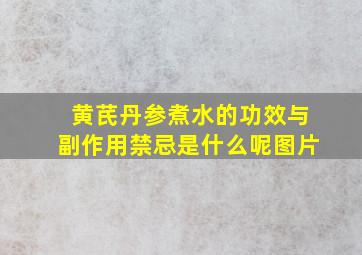 黄芪丹参煮水的功效与副作用禁忌是什么呢图片